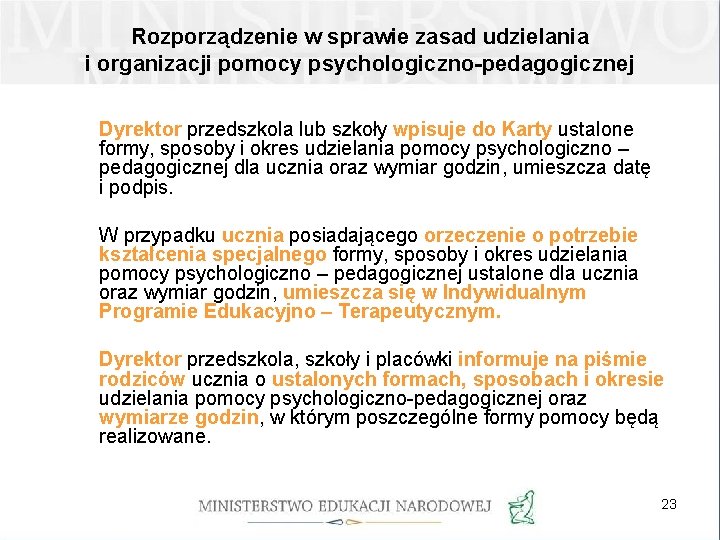 Rozporządzenie w sprawie zasad udzielania i organizacji pomocy psychologiczno-pedagogicznej

Dyrektor przedszkola lub szkoły wpisuje do Karty ustalone formy, sposoby i okres udzielania pomocy psychologiczno – pedagogicznej dla ucznia oraz wymiar godzin, umieszcza datę i podpis.

W przypadku ucznia posiadającego orzeczenie o potrzebie kształcenia specjalnego formy, sposoby i okres udzielania pomocy psychologiczno – pedagogicznej ustalone dla ucznia oraz wymiar godzin, umieszcza się w Indywidualnym Programie Edukacyjno – Terapeutycznym.

Dyrektor przedszkola, szkoły i placówki informuje na piśmie rodziców ucznia o ustalonych formach, sposobach i okresie udzielania pomocy psychologiczno-pedagogicznej oraz wymiarze godzin, w którym poszczególne formy pomocy będą realizowane.

MINISTERSTWO EDUKACJI NARODOWEJ

23